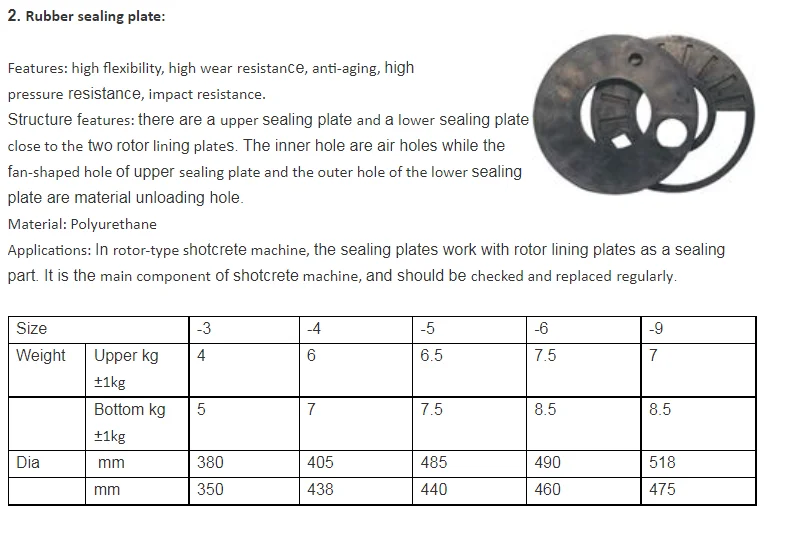 2. Rubber sealing plate:

Features: high flexibility, high wear resistance, anti-aging, high pressure resistance, impact resistance.
Structure features: there are a upper sealing plate and a lower sealing plate close to the two rotor lining plates. The inner hole are air holes while the fan-shaped hole of upper sealing plate and the outer hole of the lower sealing plate are material unloading hole.
Material: Polyurethane
Applications: In rotor-type shotcrete machine, the sealing plates work with rotor lining plates as a sealing part. It is the main component of shotcrete machine, and should be checked and replaced regularly.

| Size | | -3 | -4 | -5 | -6 | -9 |
|---|---|---|---|---|---|---|
| Weight | Upper kg ±1kg | 4 | 6 | 6.5 | 7.5 | 7 |
| | Bottom kg ±1kg | 5 | 7 | 7.5 | 8.5 | 8.5 |
| Dia | mm | 380 | 405 | 485 | 490 | 518 |
| | mm | 350 | 438 | 440 | 460 | 475 |